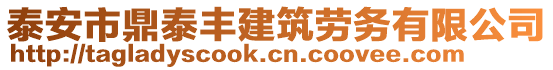 泰安市鼎泰丰建筑劳务有限公司
http://tagladyscook.cn.coovee.com